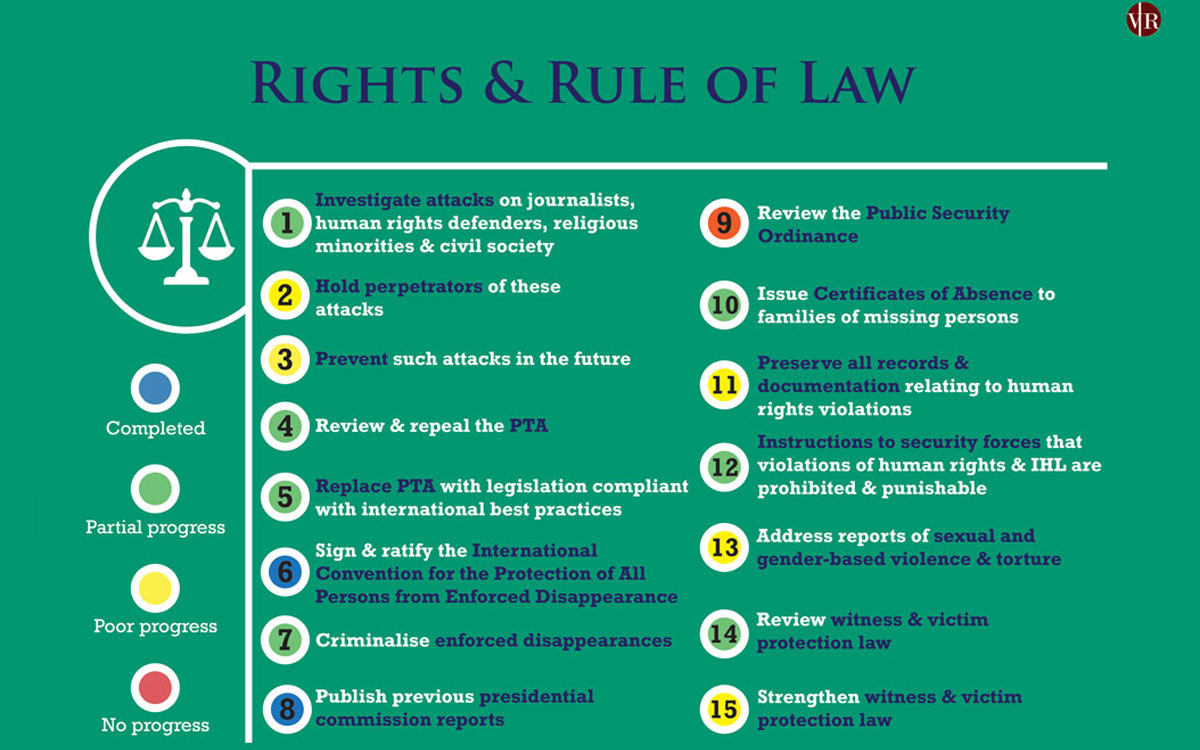 VR

RIGHTS & RULE OF LAW

Completed

Partial progress

Poor progress

No progress

1 Investigate attacks on journalists, human rights defenders, religious minorities & civil society

2 Hold perpetrators of these attacks

3 Prevent such attacks in the future

4 Review & repeal the PTA

5 Replace PTA with legislation compliant with international best practices

6 Sign & ratify the International Convention for the Protection of All Persons from Enforced Disappearance

7 Criminalise enforced disappearances

8 Publish previous presidential commission reports

9 Review the Public Security Ordinance

10 Issue Certificates of Absence to families of missing persons

11 Preserve all records & documentation relating to human rights violations

12 Instructions to security forces that violations of human rights & IHL are prohibited & punishable

13 Address reports of sexual and gender-based violence & torture

14 Review witness & victim protection law

15 Strengthen witness & victim protection law